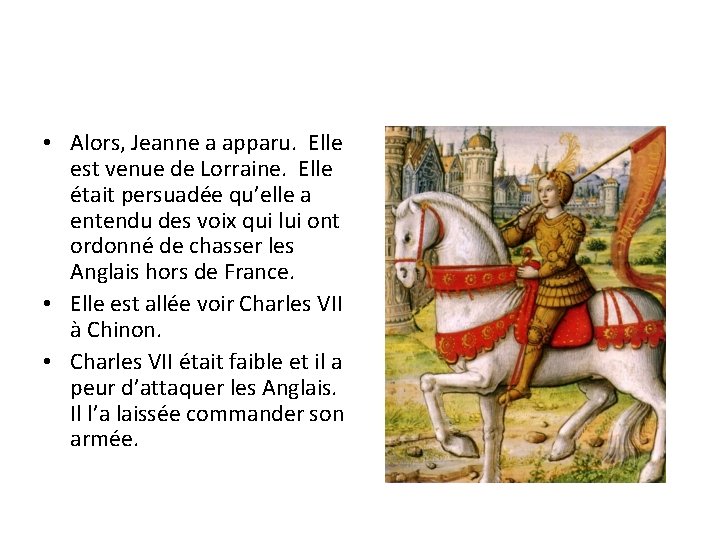 • Alors, Jeanne a apparu. Elle est venue de Lorraine. Elle était persuadée qu'elle a entendu des voix qui lui ont ordonné de chasser les Anglais hors de France.

• Elle est allée voir Charles VII à Chinon.

• Charles VII était faible et il a peur d'attaquer les Anglais. Il l'a laissée commander son armée.